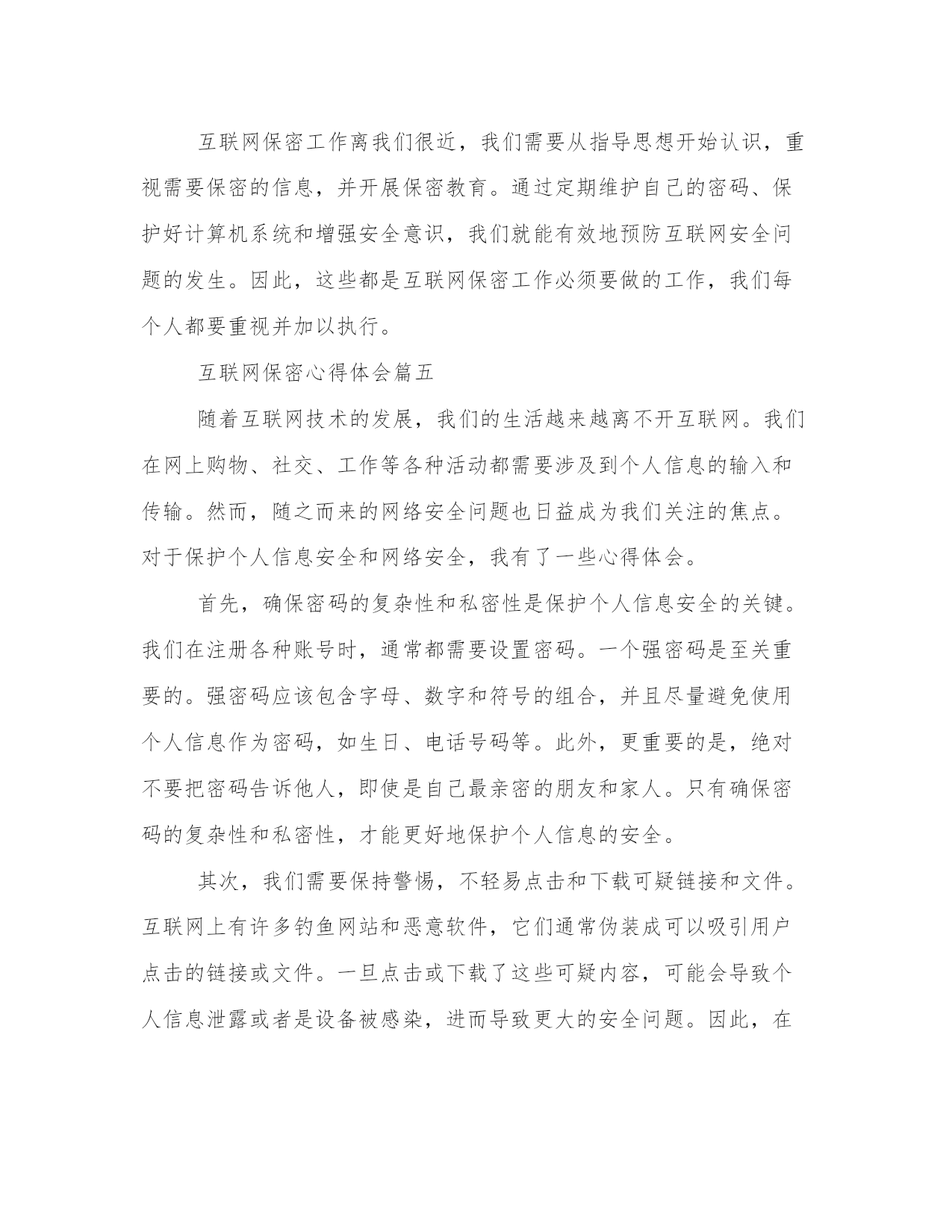 互联网保密工作离我们很近，我们需要从指导思想开始认识，重视需要保密的信息，并开展保密教育。通过定期维护自己的密码、保护好计算机系统和增强安全意识，我们就能有效地预防互联网安全问题的发生。因此，这些都是互联网保密工作必须要做的工作，我们每个人都要重视并加以执行。

互联网保密心得体会篇五

随着互联网技术的发展，我们的生活越来越离不开互联网。我们在网上购物、社交、工作等各种活动都需要涉及到个人信息的输入和传输。然而，随之而来的网络安全问题也日益成为我们关注的焦点。对于保护个人信息安全和网络安全，我有了一些心得体会。

首先，确保密码的复杂性和私密性是保护个人信息安全的关键。我们在注册各种账号时，通常都需要设置密码。一个强密码是至关重要的。强密码应该包含字母、数字和符号的组合，并且尽量避免使用个人信息作为密码，如生日、电话号码等。此外，更重要的是，绝对不要把密码告诉他人，即使是自己最亲密的朋友和家人。只有确保密码的复杂性和私密性，才能更好地保护个人信息的安全。

其次，我们需要保持警惕，不轻易点击和下载可疑链接和文件。互联网上有许多钓鱼网站和恶意软件，它们通常伪装成可以吸引用户点击的链接或文件。一旦点击或下载了这些可疑内容，可能会导致个人信息泄露或者是设备被感染，进而导致更大的安全问题。因此，在